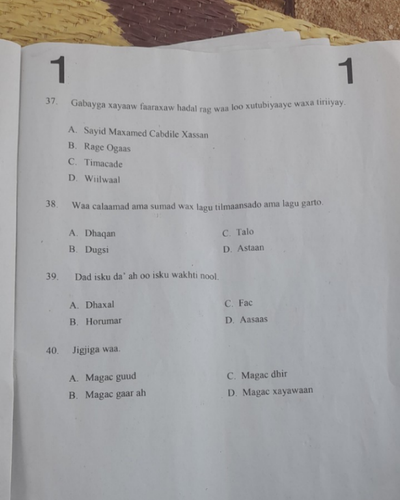 1 1

37. Gabayga xayaaw faaraxaw hadal rag waa loo xutubiyaaye waxa tiriiyay.

A. Sayid Maxamed Cabdile Xassan
B. Rage Ogaas
C. Timacade
D. Wiilwaal

38. Waa calaamad ama sumad wax lagu tilmaansado ama lagu garto.

A. Dhaqan
B. Dugsi
C. Talo
D. Astaan

39. Dad isku da' ah oo isku wakhti nool.

A. Dhaxal
B. Horumar
C. Fac
D. Aasaas

40. Jigjiga waa.

A. Magac guud
B. Magac gaar ah
C. Magac dhir
D. Magac xayawaan